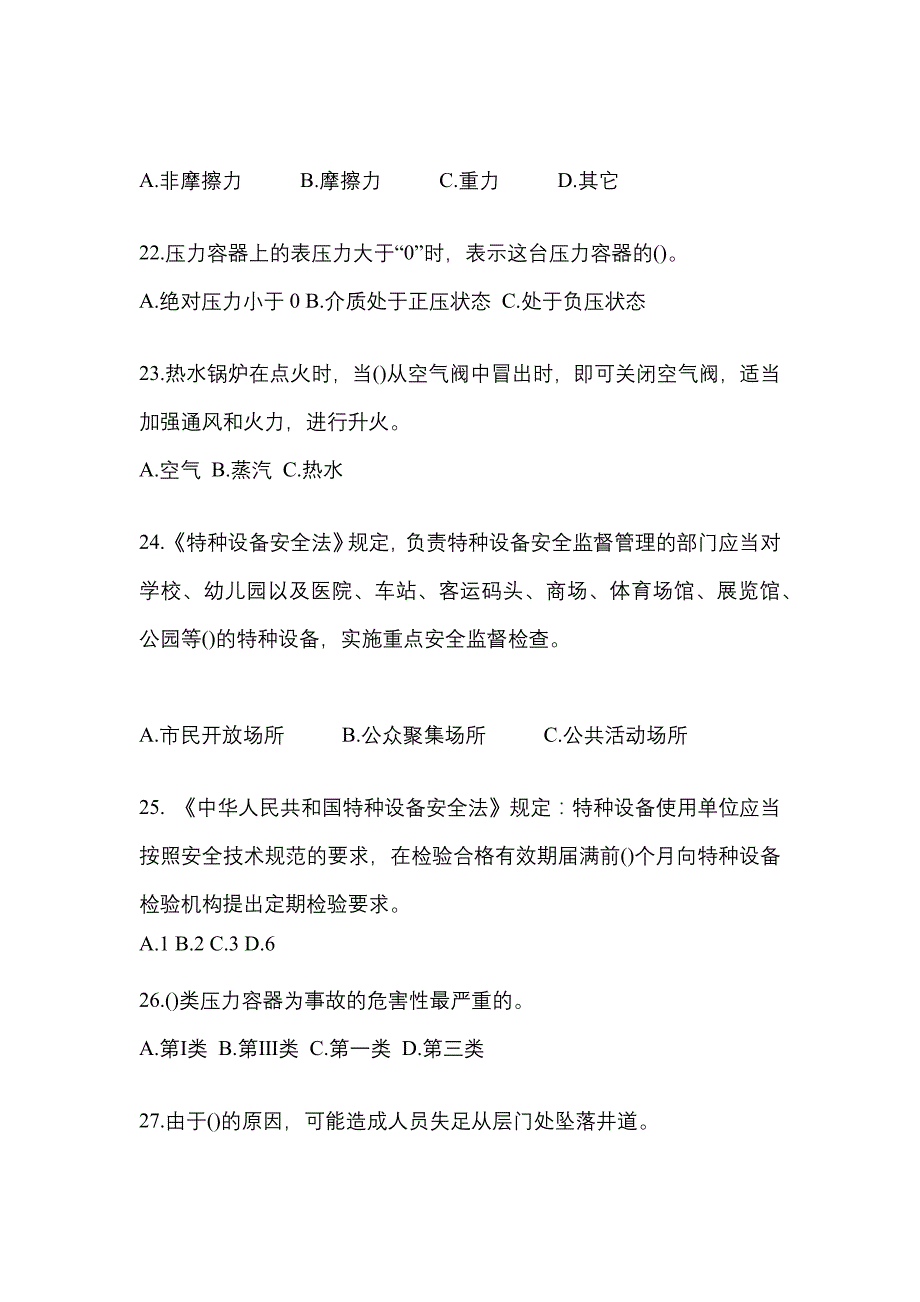 A.非摩擦力 B.摩擦力 C.重力 D.其它

22.压力容器上的表压力大于“0”时，表示这台压力容器的()。

A.绝对压力小于 0 B.介质处于正压状态 C.处于负压状态

23.热水锅炉在点火时，当()从空气阀中冒出时，即可关闭空气阀，适当加强通风和火力，进行升火。

A.空气 B.蒸汽 C.热水

24.《特种设备安全法》规定，负责特种设备安全监督管理的部门应当对学校、幼儿园以及医院、车站、客运码头、商场、体育场馆、展览馆、公园等()的特种设备，实施重点安全监督检查。

A.市民开放场所 B.公众聚集场所 C.公共活动场所

25. 《中华人民共和国特种设备安全法》规定：特种设备使用单位应当按照安全技术规范的要求，在检验合格有效期届满前()个月向特种设备检验机构提出定期检验要求。

A.1 B.2 C.3 D.6

26.()类压力容器为事故的危害性最严重的。

A.第I类 B.第III类 C.第一类 D.第三类

27.由于()的原因，可能造成人员失足从层门处坠落井道。